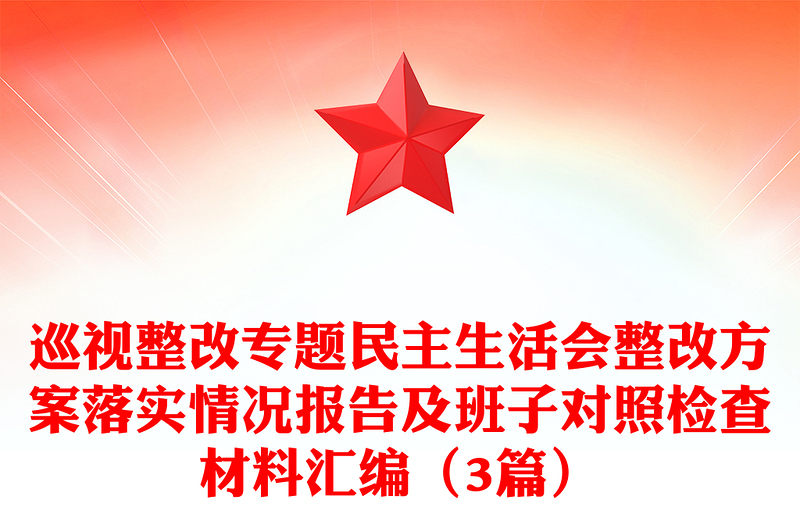 巡视整改专题民主生活会整改方案落实情况报告及班子对照检查材料汇编（3篇）